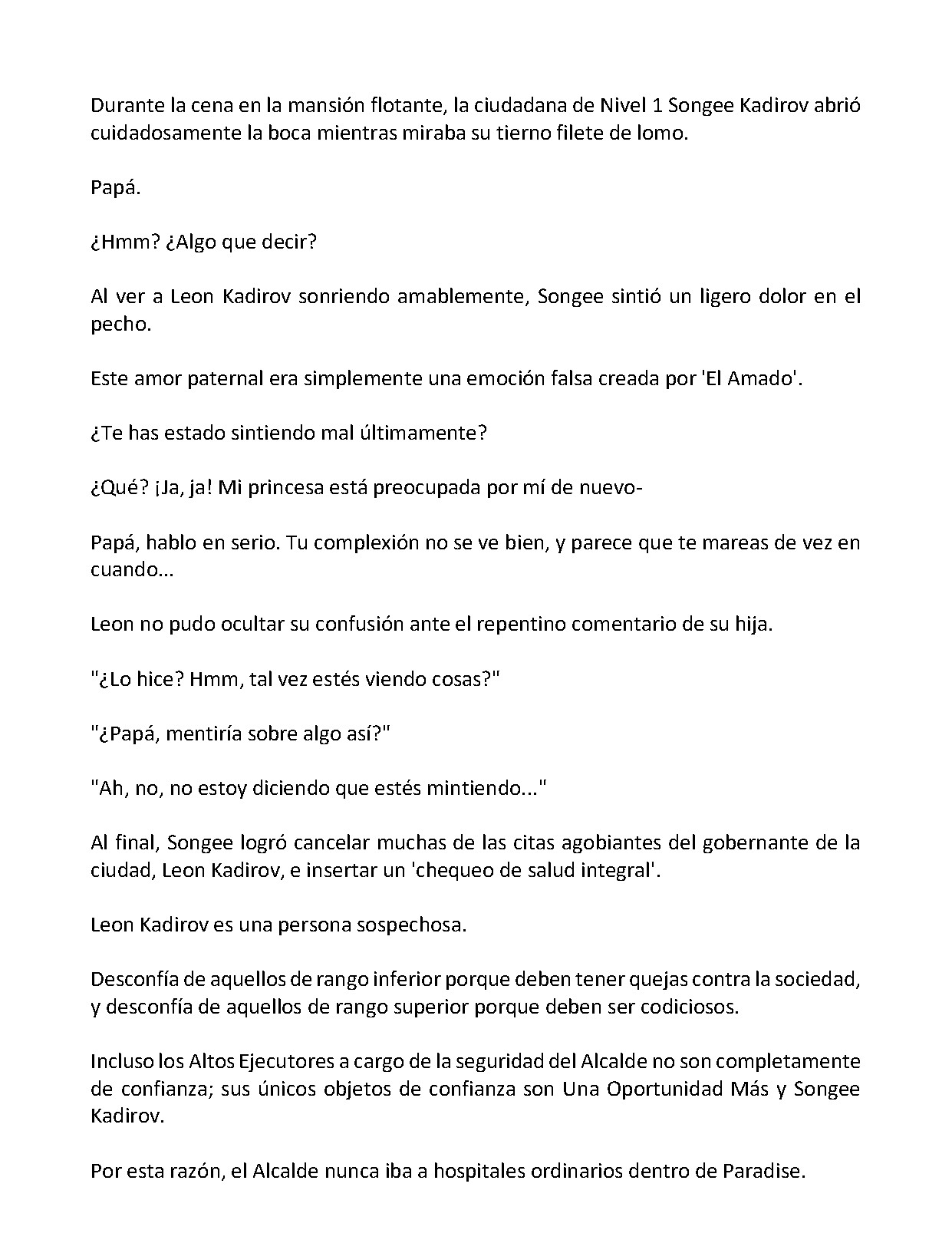 Durante la cena en la mansión flotante, la ciudadana de Nivel 1 Songee Kadirov abrió cuidadosamente la boca mientras miraba su tierno filete de lomo.

Papá.

¿Hmm? ¿Algo que decir?

Al ver a Leon Kadirov sonriendo amablemente, Songee sintió un ligero dolor en el pecho.

Este amor paternal era simplemente una emoción falsa creada por 'El Amado'.

¿Te has estado sintiendo mal últimamente?

¿Qué? ¡Ja, ja! Mi princesa está preocupada por mí de nuevo-

Papá, hablo en serio. Tu complexión no se ve bien, y parece que te mareas de vez en cuando...

Leon no pudo ocultar su confusión ante el repentino comentario de su hija.

"¿Lo hice? Hmm, tal vez estés viendo cosas?"

"¿Papá, mentiría sobre algo así?"

"Ah, no, no estoy diciendo que estés mintiendo..."

Al final, Songee logró cancelar muchas de las citas agobiantes del gobernante de la ciudad, Leon Kadirov, e insertar un 'chequeo de salud integral'.

Leon Kadirov es una persona sospechosa.

Desconfía de aquellos de rango inferior porque deben tener quejas contra la sociedad, y desconfía de aquellos de rango superior porque deben ser codiciosos.

Incluso los Altos Ejecutores a cargo de la seguridad del Alcalde no son completamente de confianza; sus únicos objetos de confianza son Una Oportunidad Más y Songee Kadirov.

Por esta razón, el Alcalde nunca iba a hospitales ordinarios dentro de Paradise.